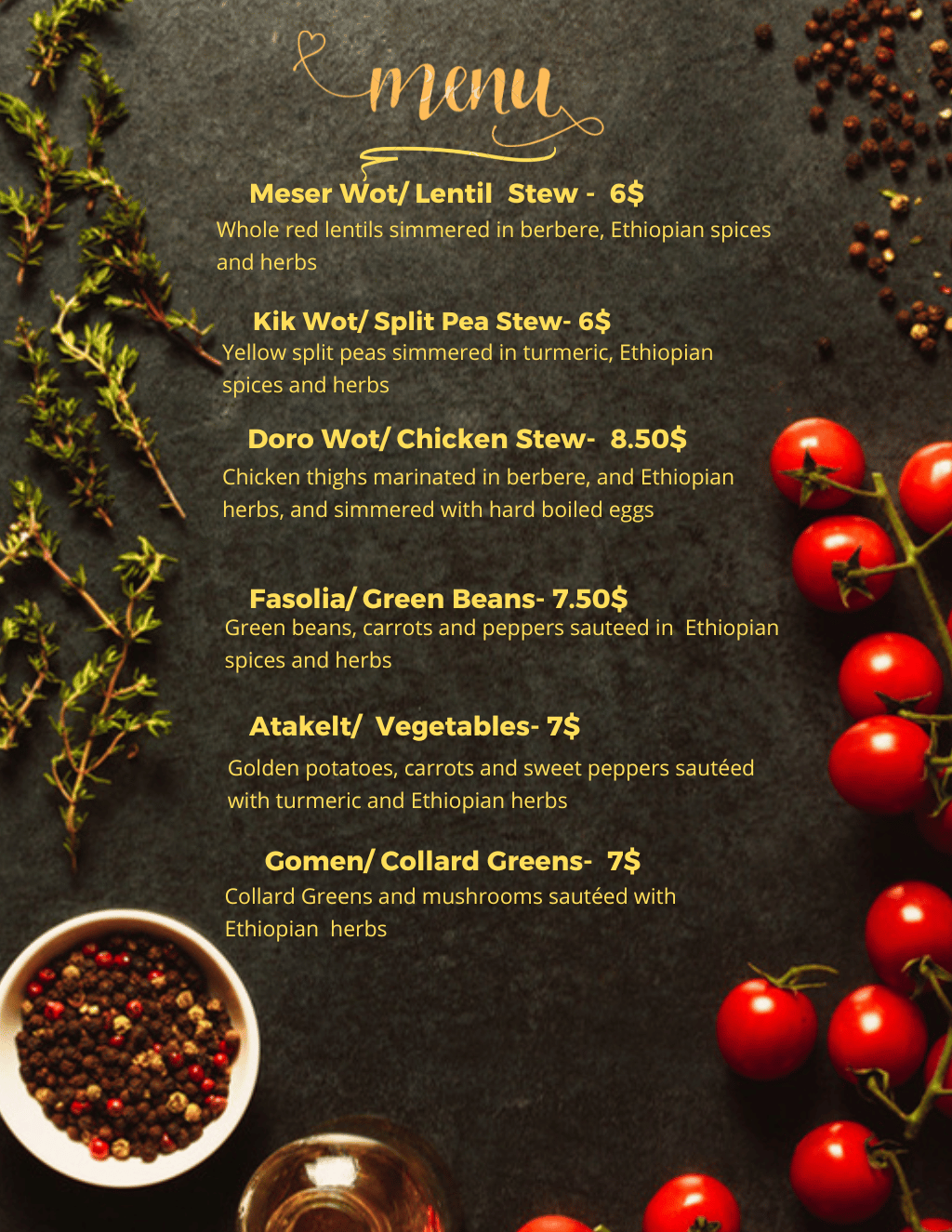 menu

Meser Wot/ Lentil Stew - 6$
Whole red lentils simmered in berbere, Ethiopian spices and herbs

Kik Wot/ Split Pea Stew- 6$
Yellow split peas simmered in turmeric, Ethiopian spices and herbs

Doro Wot/ Chicken Stew- 8.50$
Chicken thighs marinated in berbere, and Ethiopian herbs, and simmered with hard boiled eggs

Fasolia/ Green Beans- 7.50$
Green beans, carrots and peppers sauteed in Ethiopian spices and herbs

Atakelt/ Vegetables- 7$
Golden potatoes, carrots and sweet peppers sautéed with turmeric and Ethiopian herbs

Gomen/ Collard Greens- 7$
Collard Greens and mushrooms sautéed with Ethiopian herbs